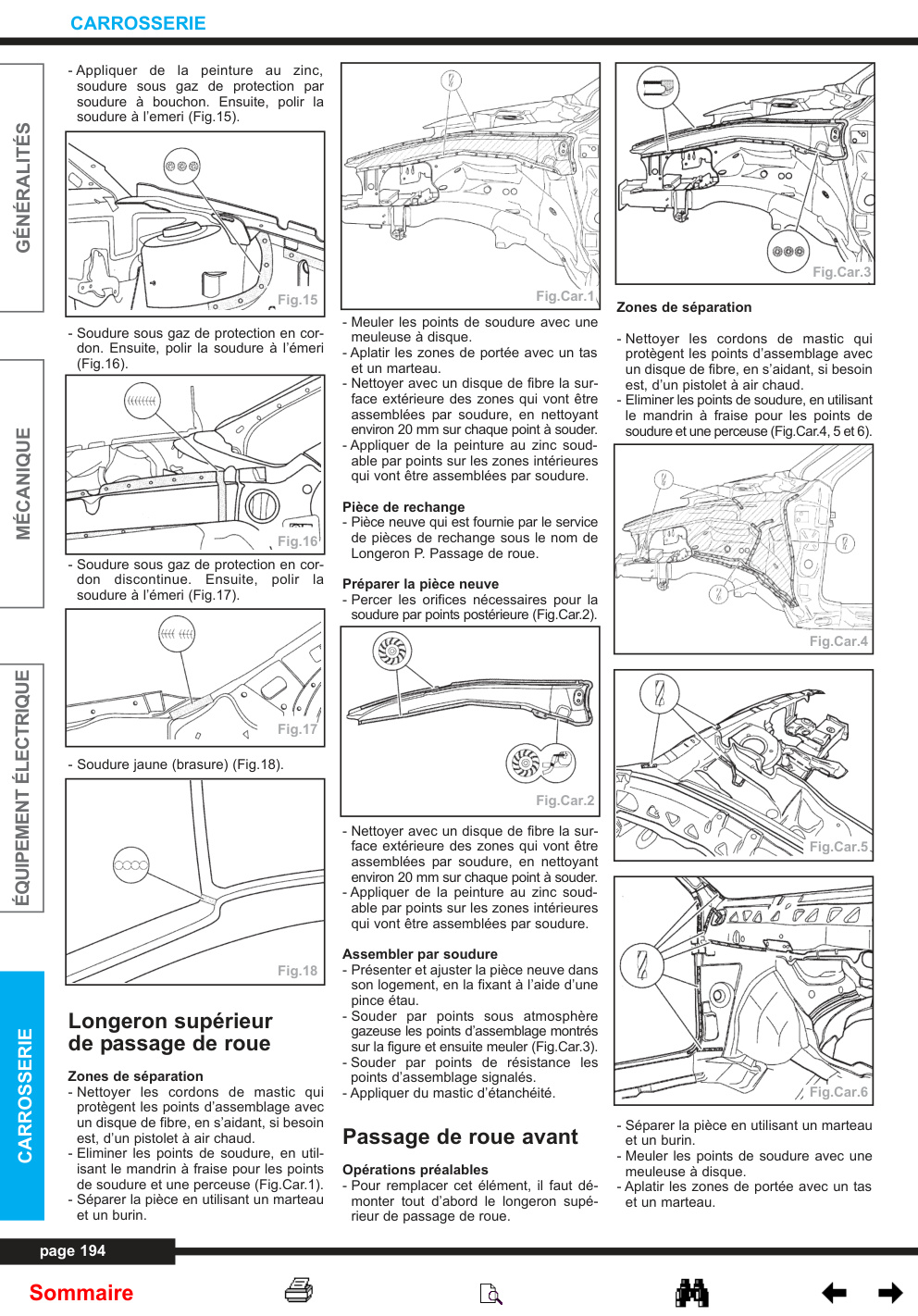 CARROSSERIE

GÉNÉRALITÉS

MÉCANIQUE

ÉQUIPEMENT ÉLECTRIQUE

CARROSSERIE

- Appliquer de la peinture au zinc, soudure sous gaz de protection par soudure à bouchon. Ensuite, polir la soudure à l'emeri (Fig.15).

Fig.15

- Soudure sous gaz de protection en cordon. Ensuite, polir la soudure à l'émeri (Fig.16).

Fig.16

- Soudure sous gaz de protection en cordon discontinue. Ensuite, polir la soudure à l'émeri (Fig.17).

Fig.17

- Soudure jaune (brasure) (Fig.18).

Fig.18

Longeron supérieur de passage de roue

Zones de séparation
- Nettoyer les cordons de mastic qui protègent les points d'assemblage avec un disque de fibre, en s'aidant, si besoin est, d'un pistolet à air chaud.
- Eliminer les points de soudure, en utilisant le mandrin à fraise pour les points de soudure et une perceuse (Fig.Car.1).
- Séparer la pièce en utilisant un marteau et un burin.

Fig.Car.1

- Meuler les points de soudure avec une meuleuse à disque.
- Aplatir les zones de portée avec un tas et un marteau.
- Nettoyer avec un disque de fibre la surface extérieure des zones qui vont être assemblées par soudure, en nettoyant environ 20 mm sur chaque point à souder.
- Appliquer de la peinture au zinc soudable par points sur les zones intérieures qui vont être assemblées par soudure.

Pièce de rechange
- Pièce neuve qui est fournie par le service de pièces de rechange sous le nom de Longeron P. Passage de roue.

Préparer la pièce neuve
- Percer les orifices nécessaires pour la soudure par points postérieure (Fig.Car.2).

Fig.Car.2

- Nettoyer avec un disque de fibre la surface extérieure des zones qui vont être assemblées par soudure, en nettoyant environ 20 mm sur chaque point à souder.
- Appliquer de la peinture au zinc soudable par points sur les zones intérieures qui vont être assemblées par soudure.

Assembler par soudure
- Présenter et ajuster la pièce neuve dans son logement, en la fixant à l'aide d'une pince étau.
- Souder par points sous atmosphère gazeuse les points d'assemblage montrés sur la figure et ensuite meuler (Fig.Car.3).
- Souder par points de résistance les points d'assemblage signalés.
- Appliquer du mastic d'étanchéité.

Passage de roue avant

Opérations préalables
- Pour remplacer cet élément, il faut démonter tout d'abord le longeron supérieur de passage de roue.

Fig.Car.3

Zones de séparation
- Nettoyer les cordons de mastic qui protègent les points d'assemblage avec un disque de fibre, en s'aidant, si besoin est, d'un pistolet à air chaud.
- Eliminer les points de soudure, en utilisant le mandrin à fraise pour les points de soudure et une perceuse (Fig.Car.4, 5 et 6).

Fig.Car.4

Fig.Car.5

Fig.Car.6

- Séparer la pièce en utilisant un marteau et un burin.
- Meuler les points de soudure avec une meuleuse à disque.
- Aplatir les zones de portée avec un tas et un marteau.

page 194

Sommaire